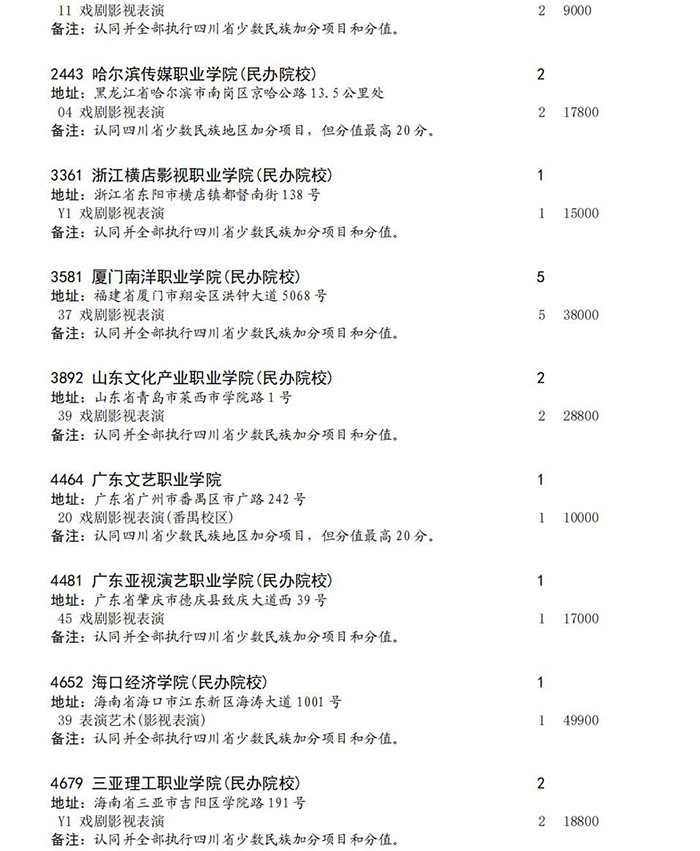 11 戏剧影视表演 2 9000
备注：认同并全部执行四川省少数民族加分项目和分值。

2443 哈尔滨传媒职业学院(民办院校) 2
地址：黑龙江省哈尔滨市南岗区京哈公路13.5公里处
04 戏剧影视表演 2 17800
备注：认同四川省少数民族地区加分项目，但分值最高20分。

3361 浙江横店影视职业学院(民办院校) 1
地址：浙江省东阳市横店镇都督南街138号
Y1 戏剧影视表演 1 15000
备注：认同并全部执行四川省少数民族加分项目和分值。

3581 厦门南洋职业学院(民办院校) 5
地址：福建省厦门市翔安区洪钟大道5068号
37 戏剧影视表演 5 38000
备注：认同并全部执行四川省少数民族加分项目和分值。

3892 山东文化产业职业学院(民办院校) 2
地址：山东省青岛市莱西市学院路1号
39 戏剧影视表演 2 28800
备注：认同并全部执行四川省少数民族加分项目和分值。

4464 广东文艺职业学院 1
地址：广东省广州市番禺区市广路242号
20 戏剧影视表演(番禺校区) 1 10000
备注：认同四川省少数民族地区加分项目，但分值最高20分。

4481 广东亚视演艺职业学院(民办院校) 1
地址：广东省肇庆市德庆县致庆大道西39号
45 戏剧影视表演 1 17000
备注：认同并全部执行四川省少数民族加分项目和分值。

4652 海口经济学院(民办院校) 1
地址：海南省海口市江东新区海涛大道1001号
39 表演艺术(影视表演) 1 49900
备注：认同并全部执行四川省少数民族加分项目和分值。

4679 三亚理工职业学院(民办院校) 2
地址：海南省三亚市吉阳区学院路191号
Y1 戏剧影视表演 2 18800
备注：认同并全部执行四川省少数民族加分项目和分值。